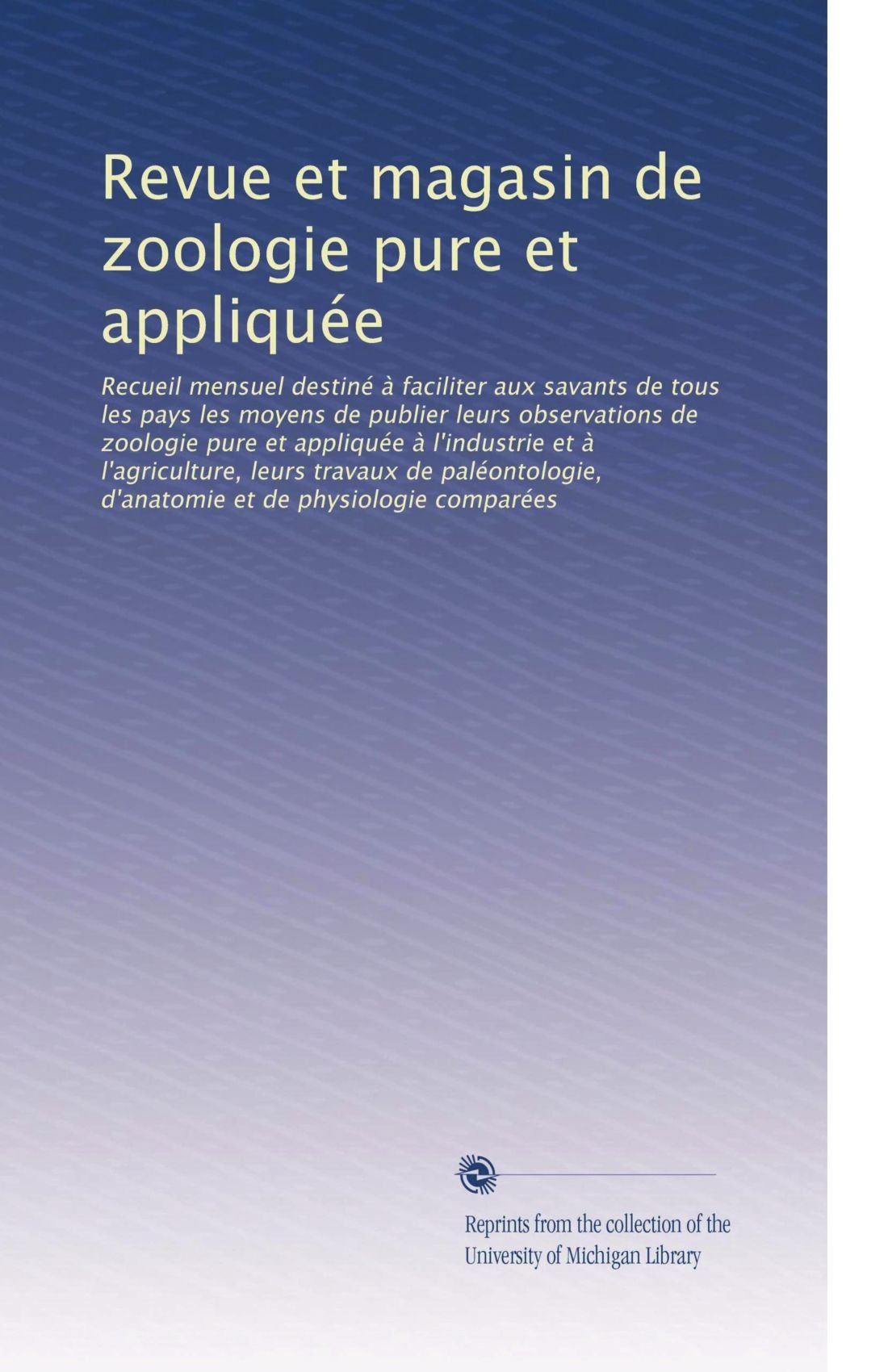 Revue et magasin de zoologie pure et appliquée

Recueil mensuel destiné à faciliter aux savants de tous les pays les moyens de publier leurs observations de zoologie pure et appliquée à l'industrie et à l'agriculture, leurs travaux de paléontologie, d'anatomie et de physiologie comparées

Reprints from the collection of the University of Michigan Library